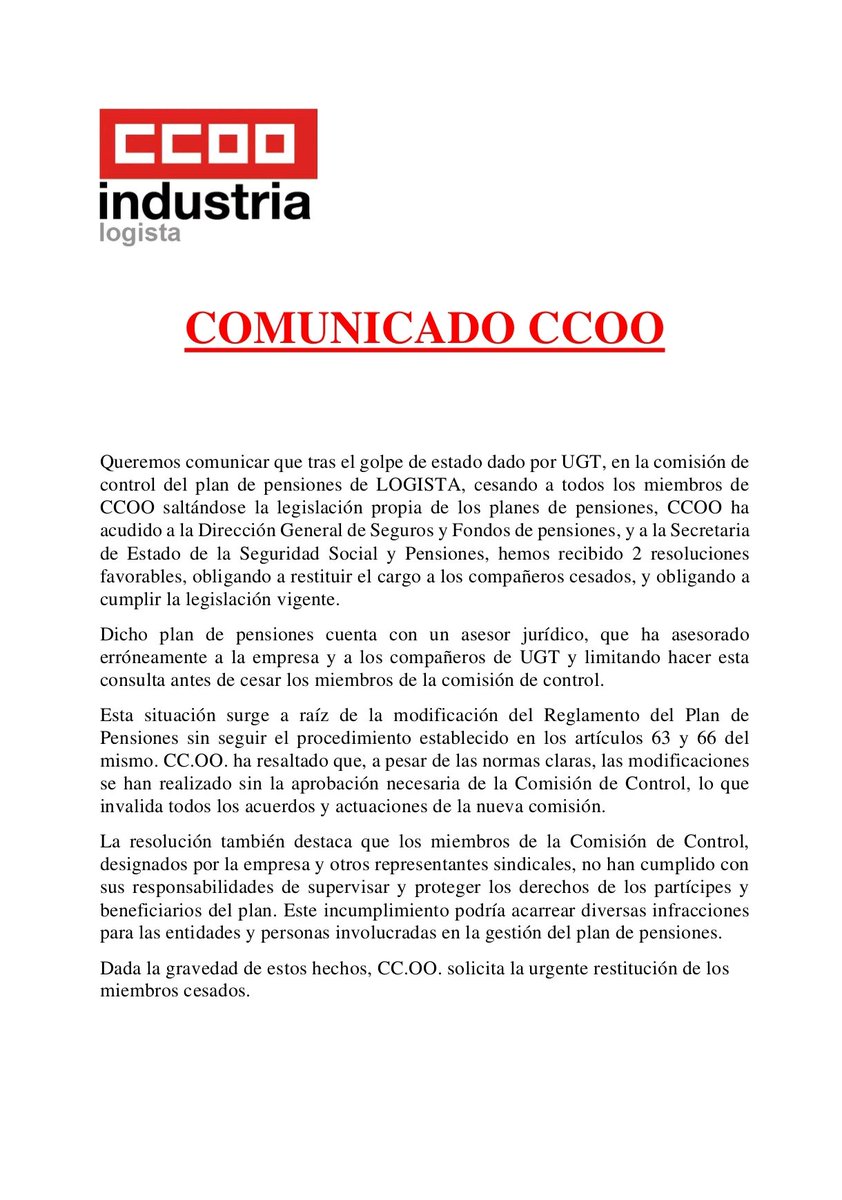 CCOO
industria
logista

COMUNICADO CCOO

Queremos comunicar que tras el golpe de estado dado por UGT, en la comisión de control del plan de pensiones de LOGISTA, cesando a todos los miembros de CCOO saltándose la legislación propia de los planes de pensiones, CCOO ha acudido a la Dirección General de Seguros y Fondos de pensiones, y a la Secretaria de Estado de la Seguridad Social y Pensiones, hemos recibido 2 resoluciones favorables, obligando a restituir el cargo a los compañeros cesados, y obligando a cumplir la legislación vigente.

Dicho plan de pensiones cuenta con un asesor jurídico, que ha asesorado erróneamente a la empresa y a los compañeros de UGT y limitando hacer esta consulta antes de cesar los miembros de la comisión de control.

Esta situación surge a raíz de la modificación del Reglamento del Plan de Pensiones sin seguir el procedimiento establecido en los artículos 63 y 66 del mismo. CC.OO. ha resaltado que, a pesar de las normas claras, las modificaciones se han realizado sin la aprobación necesaria de la Comisión de Control, lo que invalida todos los acuerdos y actuaciones de la nueva comisión.

La resolución también destaca que los miembros de la Comisión de Control, designados por la empresa y otros representantes sindicales, no han cumplido con sus responsabilidades de supervisar y proteger los derechos de los partícipes y beneficiarios del plan. Este incumplimiento podría acarrear diversas infracciones para las entidades y personas involucradas en la gestión del plan de pensiones.

Dada la gravedad de estos hechos, CC.OO. solicita la urgente restitución de los miembros cesados.